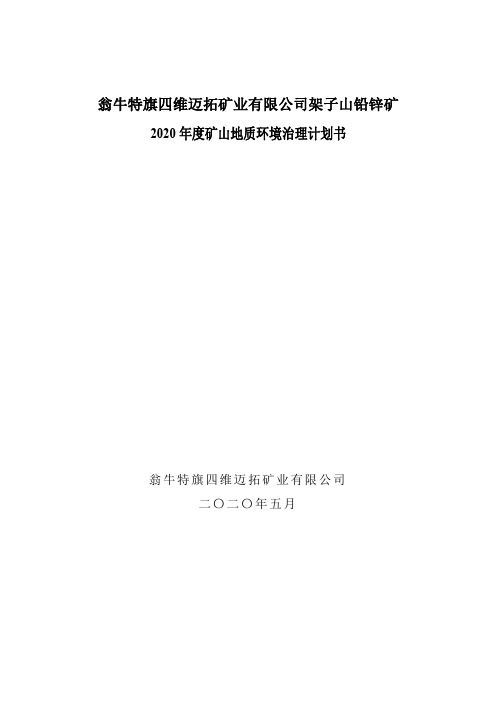 翁牛特旗四维迈拓矿业有限公司架子山铅锌矿

2020 年度矿山地质环境治理计划书

翁牛特旗四维迈拓矿业有限公司

二〇二〇年五月